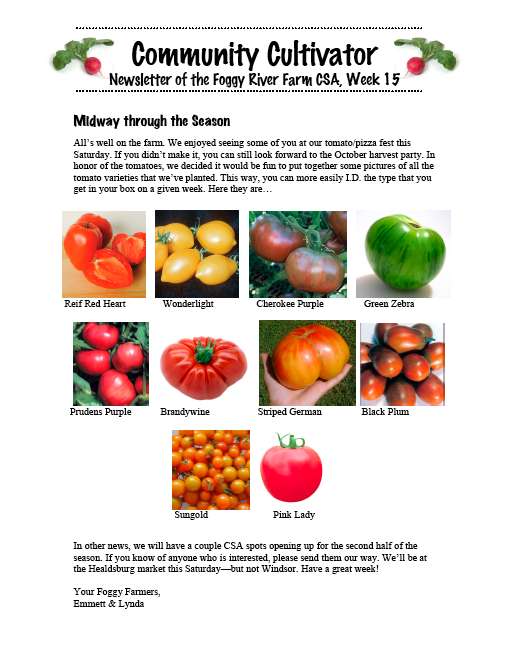 Community Cultivator
Newsletter of the Foggy River Farm CSA, Week 15

Midway through the Season

All's well on the farm. We enjoyed seeing some of you at our tomato/pizza fest this Saturday. If you didn't make it, you can still look forward to the October harvest party. In honor of the tomatoes, we decided it would be fun to put together some pictures of all the tomato varieties that we've planted. This way, you can more easily I.D. the type that you get in your box on a given week. Here they are…

Reif Red Heart
Wonderlight
Cherokee Purple
Green Zebra

Prudens Purple
Brandywine
Striped German
Black Plum

Sungold
Pink Lady

In other news, we will have a couple CSA spots opening up for the second half of the season. If you know of anyone who is interested, please send them our way. We'll be at the Healdsburg market this Saturday—but not Windsor. Have a great week!

Your Foggy Farmers,
Emmett & Lynda